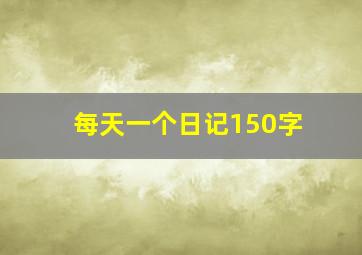 每天一个日记150字